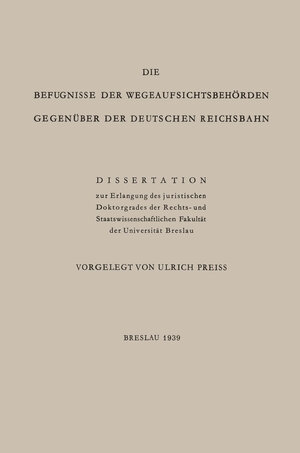 DIE

BEFUGNISSE DER WEGEAUFSICHTSBEHÖRDEN

GEGENÜBER DER DEUTSCHEN REICHSBAHN

DISSERTATION

zur Erlangung des juristischen Doktorgrades der Rechts- und Staatswissenschaftlichen Fakultät der Universität Breslau

VORGELEGT VON ULRICH PREISS

BRESLAU 1939